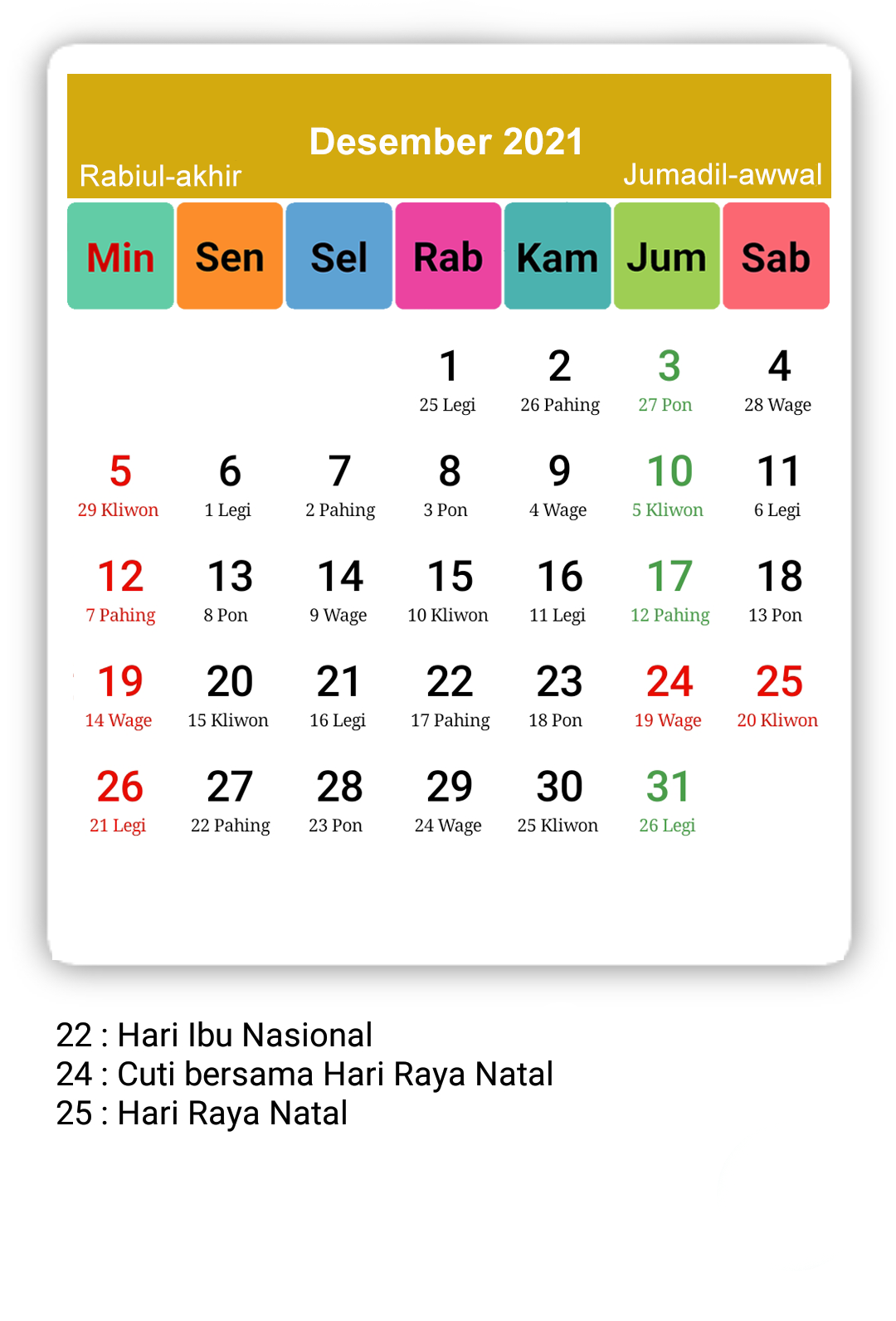 Desember 2021
Rabiul-akhir
Jumadil-awwal

| Min | Sen | Sel | Rab | Kam | Jum | Sab |
|---|---|---|---|---|---|---|
| | | | 1 25 Legi | 2 26 Pahing | 3 27 Pon | 4 28 Wage |
| 5 29 Kliwon | 6 1 Legi | 7 2 Pahing | 8 3 Pon | 9 4 Wage | 10 5 Kliwon | 11 6 Legi |
| 12 7 Pahing | 13 8 Pon | 14 9 Wage | 15 10 Kliwon | 16 11 Legi | 17 12 Pahing | 18 13 Pon |
| 19 14 Wage | 20 15 Kliwon | 21 16 Legi | 22 17 Pahing | 23 18 Pon | 24 19 Wage | 25 20 Kliwon |
| 26 21 Legi | 27 22 Pahing | 28 23 Pon | 29 24 Wage | 30 25 Kliwon | 31 26 Legi | |

22 : Hari Ibu Nasional
24 : Cuti bersama Hari Raya Natal
25 : Hari Raya Natal